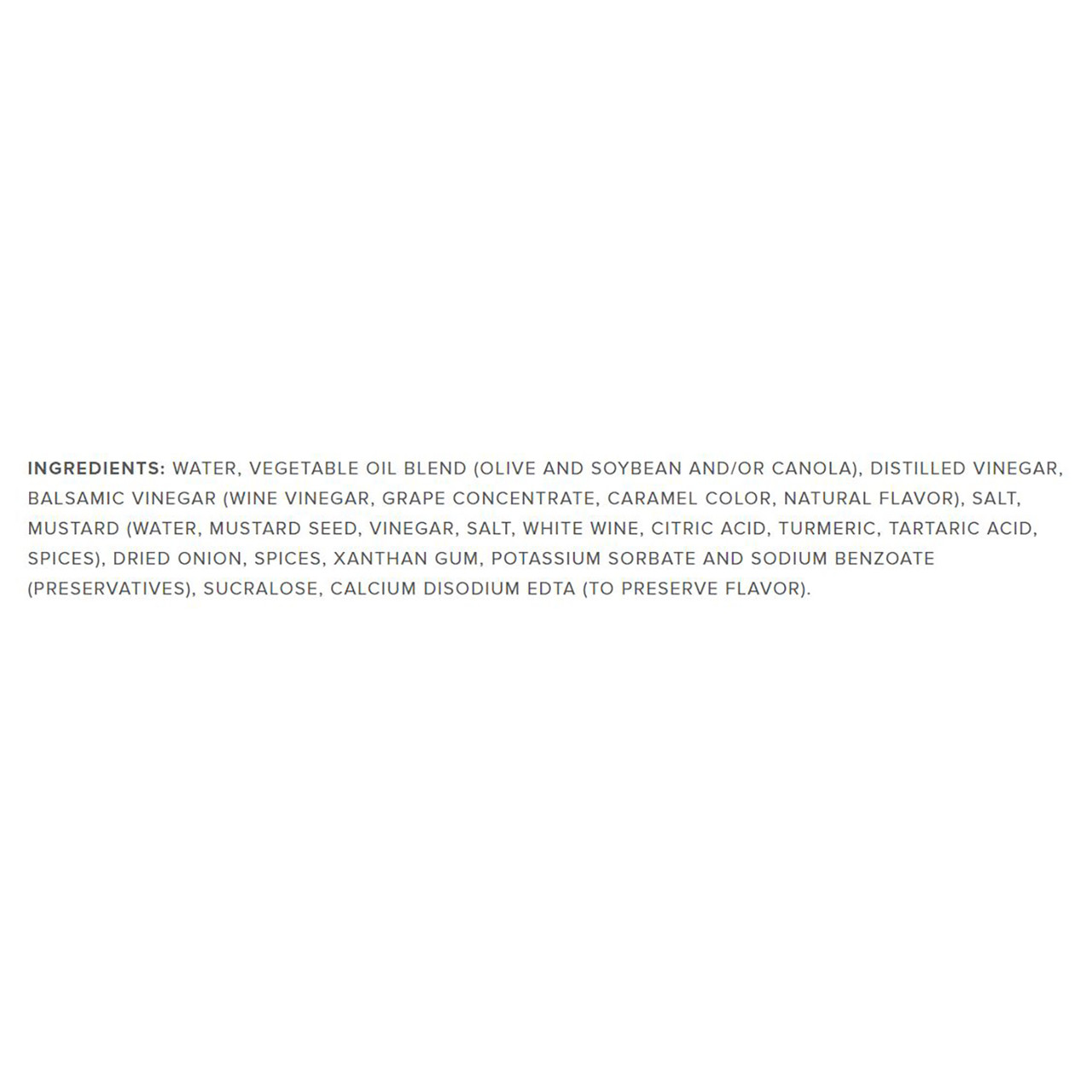 INGREDIENTS: WATER, VEGETABLE OIL BLEND (OLIVE AND SOYBEAN AND/OR CANOLA), DISTILLED VINEGAR, BALSAMIC VINEGAR (WINE VINEGAR, GRAPE CONCENTRATE, CARAMEL COLOR, NATURAL FLAVOR), SALT, MUSTARD (WATER, MUSTARD SEED, VINEGAR, SALT, WHITE WINE, CITRIC ACID, TURMERIC, TARTARIC ACID, SPICES), DRIED ONION, SPICES, XANTHAN GUM, POTASSIUM SORBATE AND SODIUM BENZOATE (PRESERVATIVES), SUCRALOSE, CALCIUM DISODIUM EDTA (TO PRESERVE FLAVOR).